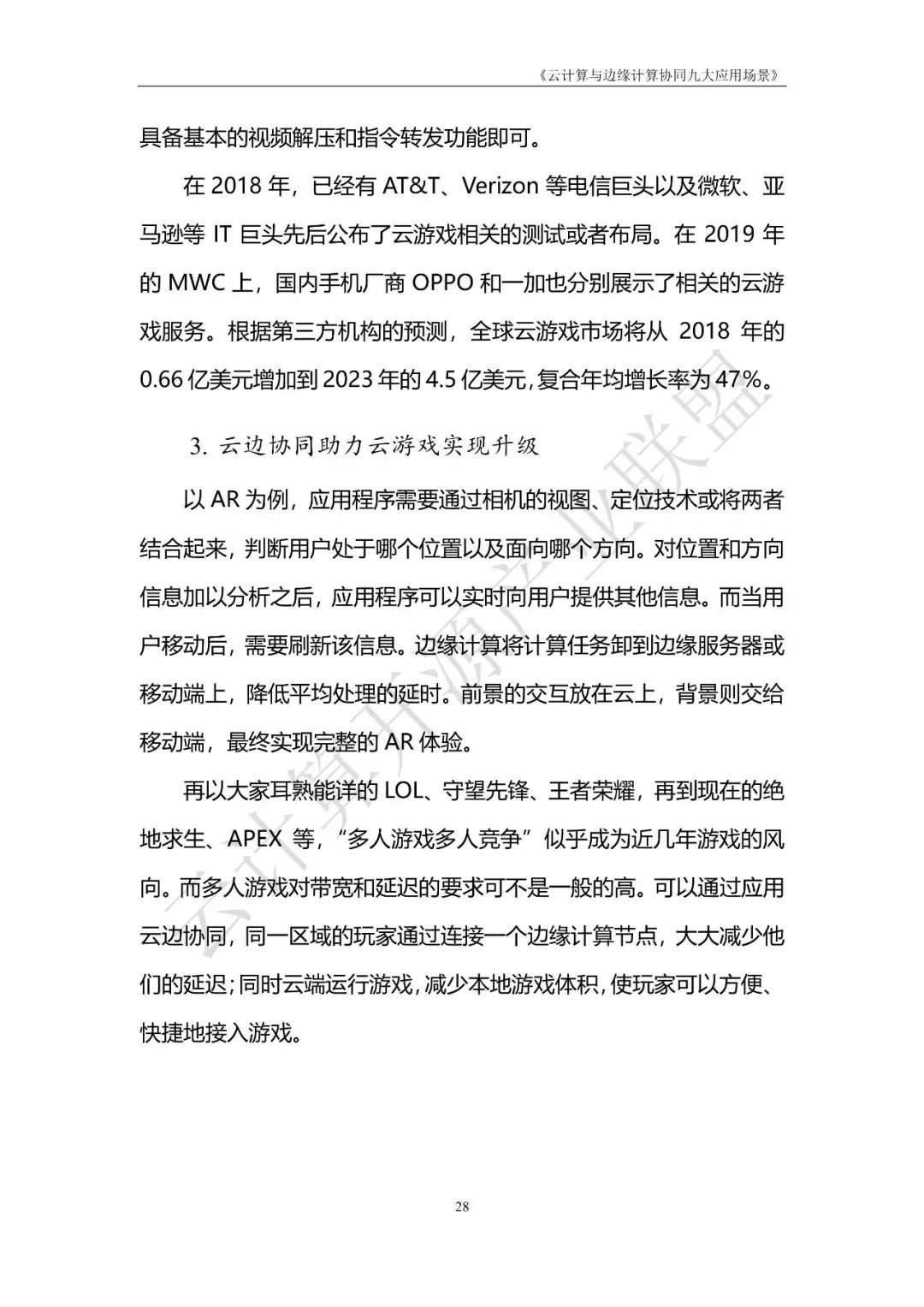 《云计算与边缘计算协同九大应用场景》

具备基本的视频解压和指令转发功能即可。

在 2018 年，已经有 AT&T、Verizon 等电信巨头以及微软、亚马逊等 IT 巨头先后公布了云游戏相关的测试或者布局。在 2019 年的 MWC 上，国内手机厂商 OPPO 和一加也分别展示了相关的云游戏服务。根据第三方机构的预测，全球云游戏市场将从 2018 年的 0.66 亿美元增加到 2023 年的 4.5 亿美元，复合年均增长率为 47%。

3. 云边协同助力云游戏实现升级

以 AR 为例，应用程序需要通过相机的视图、定位技术或将两者结合起来，判断用户处于哪个位置以及面向哪个方向。对位置和方向信息加以分析之后，应用程序可以实时向用户提供其他信息。而当用户移动后，需要刷新该信息。边缘计算将计算任务卸到边缘服务器或移动端上，降低平均处理的延时。前景的交互放在云上，背景则交给移动端，最终实现完整的 AR 体验。

再以大家耳熟能详的 LOL、守望先锋、王者荣耀，再到现在的绝地求生、APEX 等，“多人游戏多人竞争”似乎成为近几年游戏的风向。而多人游戏对带宽和延迟的要求可不是一般的高。可以通过应用云边协同，同一区域的玩家通过连接一个边缘计算节点，大大减少他们的延迟；同时云端运行游戏，减少本地游戏体积，使玩家可以方便、快捷地接入游戏。

云计算开源产业联盟

28